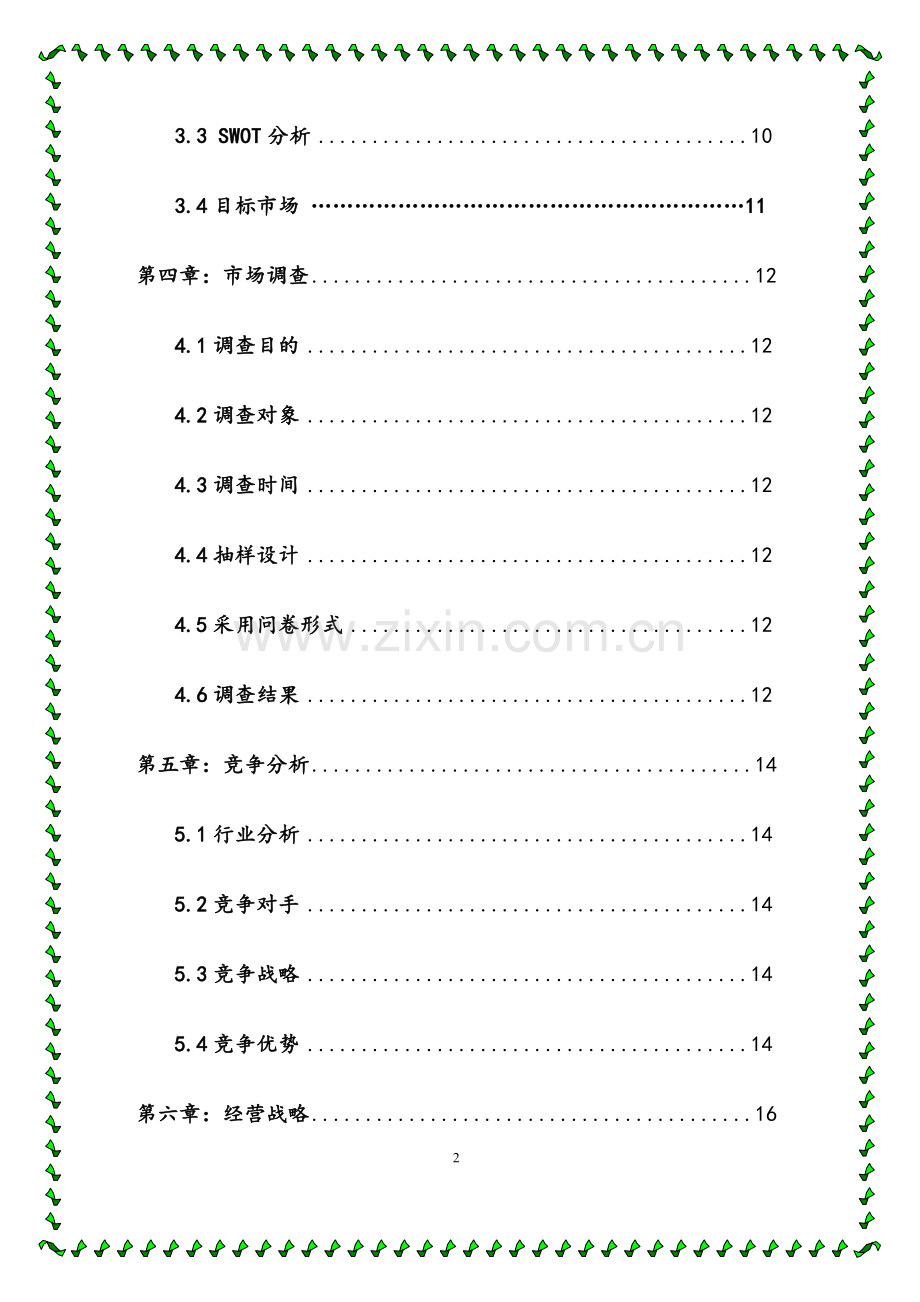 3.3 SWOT分析 10

3.4目标市场 11

第四章：市场调查 12

4.1调查目的 12

4.2调查对象 12

4.3调查时间 12

4.4抽样设计 12

4.5采用问卷形式 12

4.6调查结果 12

第五章：竞争分析 14

5.1行业分析 14

5.2竞争对手 14

5.3竞争战略 14

5.4竞争优势 14

第六章：经营战略 16

2

www.zixin.com.cn